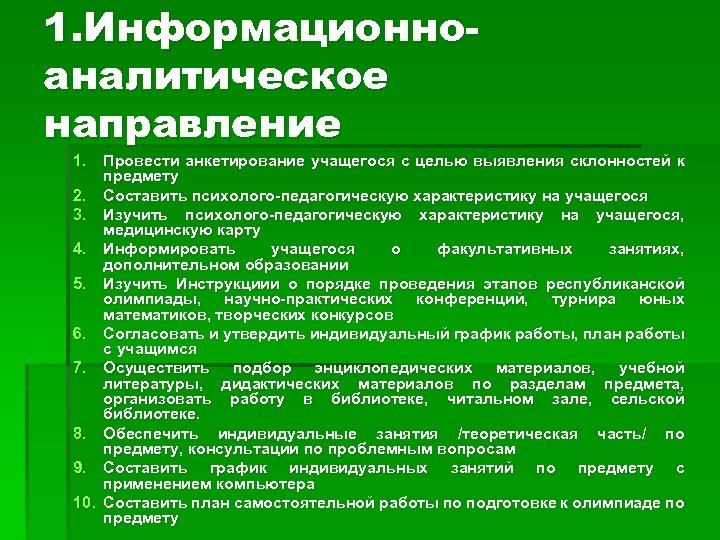 1.Информационно-аналитическое направление

1. Провести анкетирование учащегося с целью выявления склонностей к предмету
2. Составить психолого-педагогическую характеристику на учащегося
3. Изучить психолого-педагогическую характеристику на учащегося, медицинскую карту
4. Информировать учащегося о факультативных занятиях, дополнительном образовании
5. Изучить Инструкциии о порядке проведения этапов республиканской олимпиады, научно-практических конференций, турнира юных математиков, творческих конкурсов
6. Согласовать и утвердить индивидуальный график работы, план работы с учащимся
7. Осуществить подбор энциклопедических материалов, учебной литературы, дидактических материалов по разделам предмета, организовать работу в библиотеке, читальном зале, сельской библиотеке.
8. Обеспечить индивидуальные занятия /теоретическая часть/ по предмету, консультации по проблемным вопросам
9. Составить график индивидуальных занятий по предмету с применением компьютера
10. Составить план самостоятельной работы по подготовке к олимпиаде по предмету